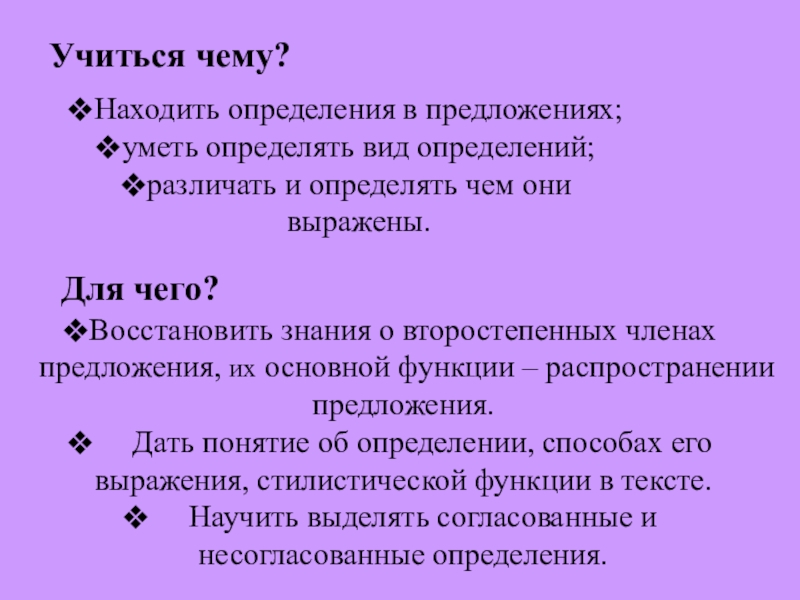 Учиться чему?

❖Находить определения в предложениях;
❖уметь определять вид определений;
❖различать и определять чем они выражены.

Для чего?

❖Восстановить знания о второстепенных членах предложения, их основной функции – распространении предложения.
❖ Дать понятие об определении, способах его выражения, стилистической функции в тексте.
❖ Научить выделять согласованные и несогласованные определения.